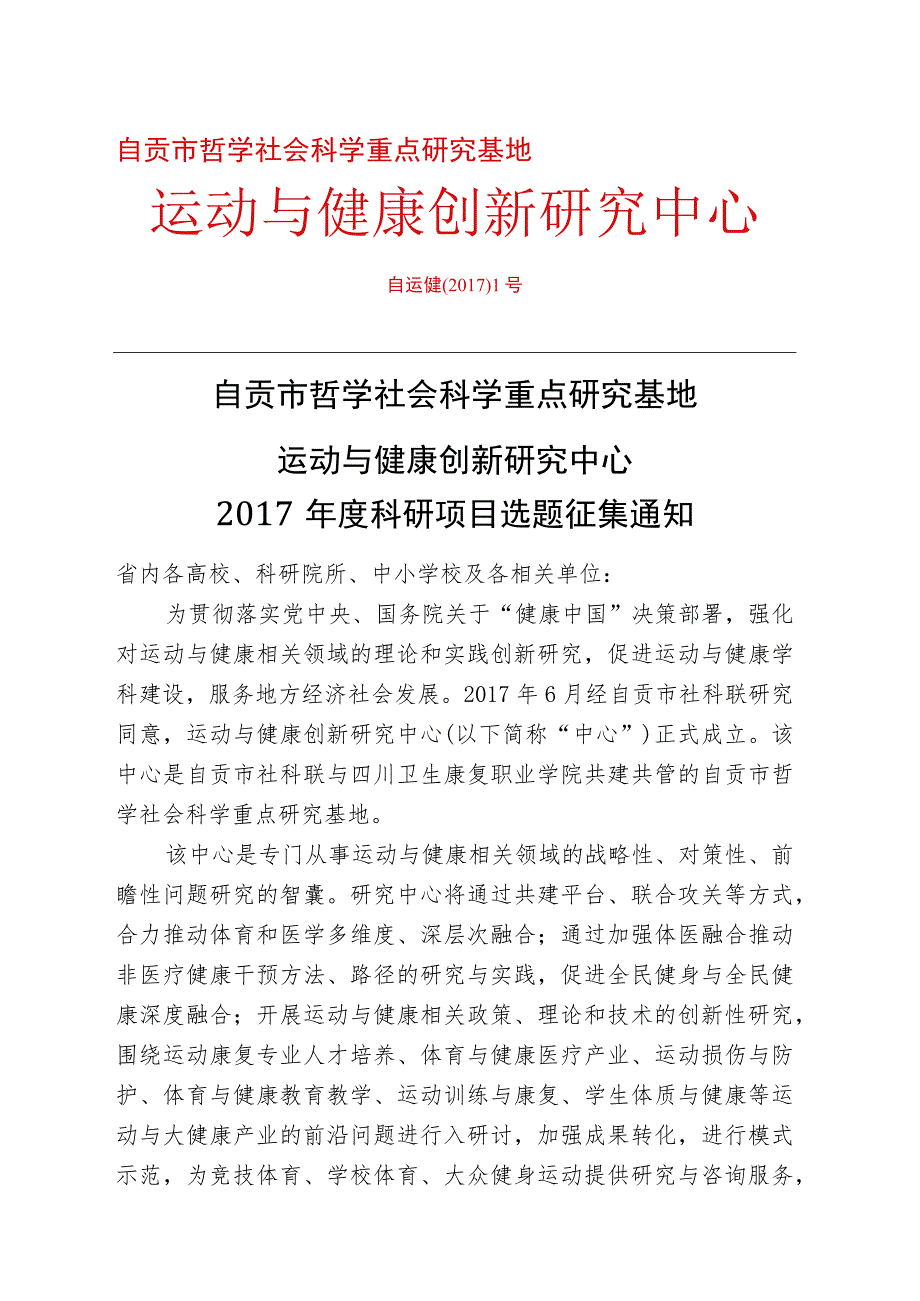 自贡市哲学社会科学重点研究基地

运动与健康创新研究中心

自运健(2017)1号

自贡市哲学社会科学重点研究基地

运动与健康创新研究中心

2017 年度科研项目选题征集通知

省内各高校、科研院所、中小学校及各相关单位：

为贯彻落实党中央、国务院关于“健康中国”决策部署，强化对运动与健康相关领域的理论和实践创新研究，促进运动与健康学科建设，服务地方经济社会发展。2017 年 6 月经自贡市社科联研究同意，运动与健康创新研究中心(以下简称“中心”)正式成立。该中心是自贡市社科联与四川卫生康复职业学院共建共管的自贡市哲学社会科学重点研究基地。

该中心是专门从事运动与健康相关领域的战略性、对策性、前瞻性问题研究的智囊。研究中心将通过共建平台、联合攻关等方式，合力推动体育和医学多维度、深层次融合；通过加强体医融合推动非医疗健康干预方法、路径的研究与实践，促进全民健身与全民健康深度融合；开展运动与健康相关政策、理论和技术的创新性研究，围绕运动康复专业人才培养、体育与健康医疗产业、运动损伤与防护、体育与健康教育教学、运动训练与康复、学生体质与健康等运动与大健康产业的前沿问题进行入研讨，加强成果转化，进行模式示范，为竞技体育、学校体育、大众健身运动提供研究与咨询服务，